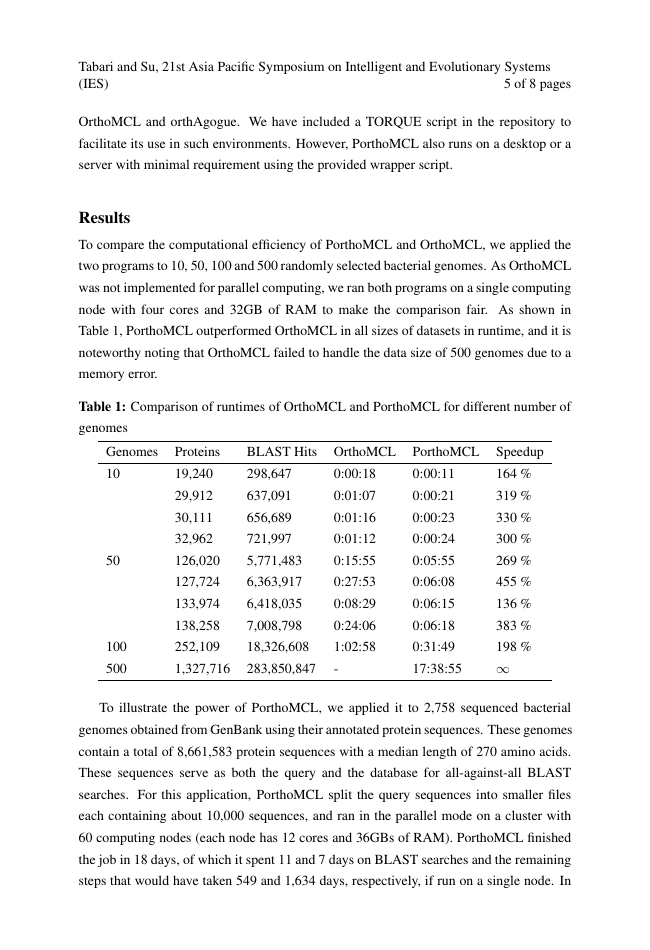 Tabari and Su, 21st Asia Pacific Symposium on Intelligent and Evolutionary Systems (IES)
5 of 8 pages

OrthoMCL and orthAgogue. We have included a TORQUE script in the repository to facilitate its use in such environments. However, PorthoMCL also runs on a desktop or a server with minimal requirement using the provided wrapper script.

Results

To compare the computational efficiency of PorthoMCL and OrthoMCL, we applied the two programs to 10, 50, 100 and 500 randomly selected bacterial genomes. As OrthoMCL was not implemented for parallel computing, we ran both programs on a single computing node with four cores and 32GB of RAM to make the comparison fair. As shown in Table 1, PorthoMCL outperformed OrthoMCL in all sizes of datasets in runtime, and it is noteworthy noting that OrthoMCL failed to handle the data size of 500 genomes due to a memory error.

Table 1: Comparison of runtimes of OrthoMCL and PorthoMCL for different number of genomes

| Genomes | Proteins | BLAST Hits | OrthoMCL | PorthoMCL | Speedup |
|---|---|---|---|---|---|
| 10 | 19,240 | 298,647 | 0:00:18 | 0:00:11 | 164 % |
| | 29,912 | 637,091 | 0:01:07 | 0:00:21 | 319 % |
| | 30,111 | 656,689 | 0:01:16 | 0:00:23 | 330 % |
| | 32,962 | 721,997 | 0:01:12 | 0:00:24 | 300 % |
| 50 | 126,020 | 5,771,483 | 0:15:55 | 0:05:55 | 269 % |
| | 127,724 | 6,363,917 | 0:27:53 | 0:06:08 | 455 % |
| | 133,974 | 6,418,035 | 0:08:29 | 0:06:15 | 136 % |
| | 138,258 | 7,008,798 | 0:24:06 | 0:06:18 | 383 % |
| 100 | 252,109 | 18,326,608 | 1:02:58 | 0:31:49 | 198 % |
| 500 | 1,327,716 | 283,850,847 | - | 17:38:55 | $\infty$ |

To illustrate the power of PorthoMCL, we applied it to 2,758 sequenced bacterial genomes obtained from GenBank using their annotated protein sequences. These genomes contain a total of 8,661,583 protein sequences with a median length of 270 amino acids. These sequences serve as both the query and the database for all-against-all BLAST searches. For this application, PorthoMCL split the query sequences into smaller files each containing about 10,000 sequences, and ran in the parallel mode on a cluster with 60 computing nodes (each node has 12 cores and 36GBs of RAM). PorthoMCL finished the job in 18 days, of which it spent 11 and 7 days on BLAST searches and the remaining steps that would have taken 549 and 1,634 days, respectively, if run on a single node. In